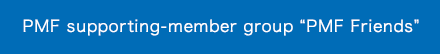 PMF supporting-member group “PMF Friends”